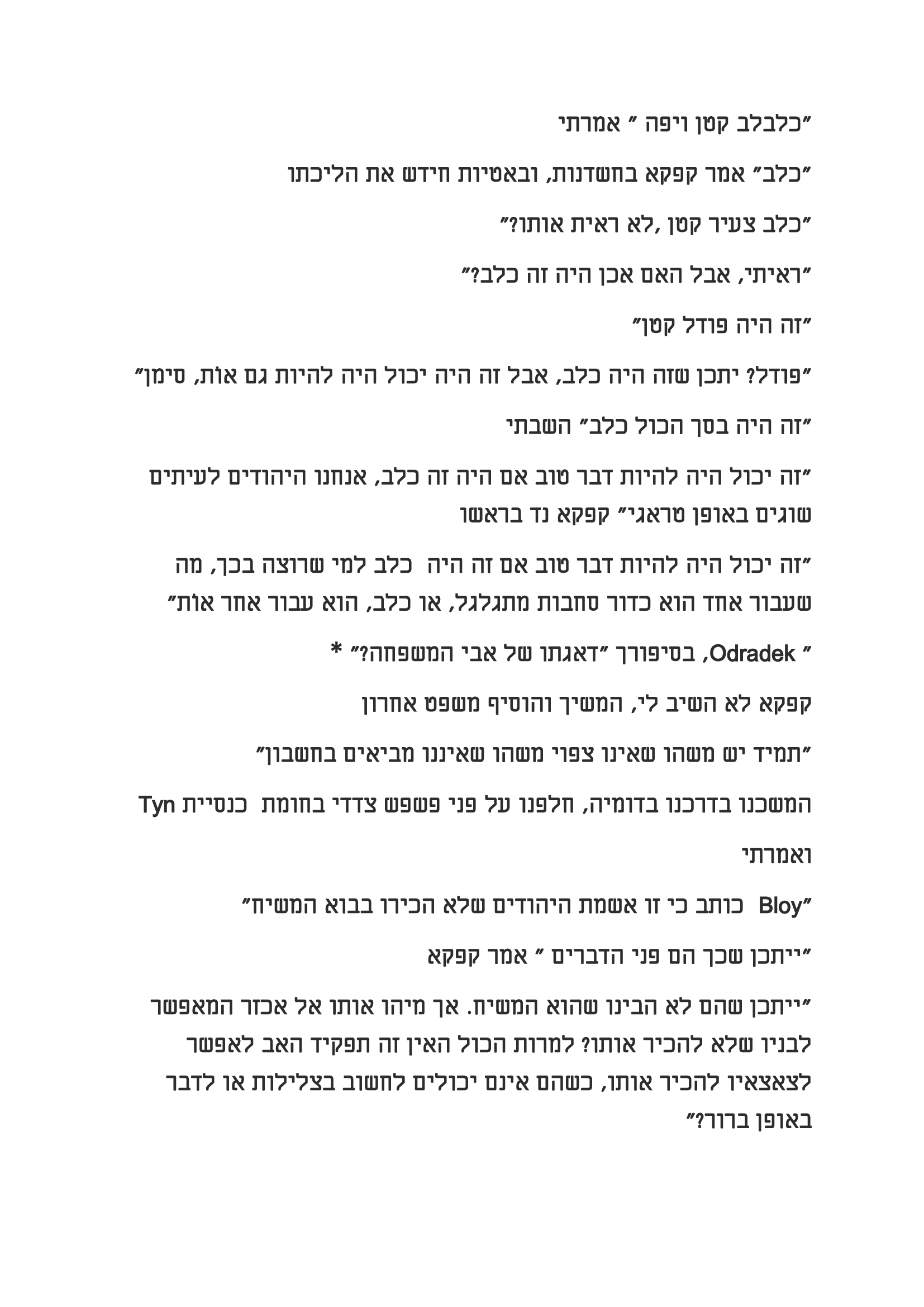 "כלבלב קטן ויפה " אמרתי

"כלב" אמר קפקא בחשדנות, ובאטיות חידש את הליכתו

"כלב צעיר קטן ,לא ראית אותו?"

"ראיתי, אבל האם אכן היה זה כלב?"

"זה היה פודל קטן"

"פודל? יתכן שזה היה כלב, אבל זה היה יכול היה להיות גם אות, סימן"

"זה היה בסך הכול כלב" השבתי

"זה יכול היה להיות דבר טוב אם היה זה כלב, אנחנו היהודים לעיתים שוגים באופן טראגי" קפקא נד בראשו

"זה יכול היה להיות דבר טוב אם זה היה כלב למי שרוצה בכך, מה שעבור אחד הוא כדור סחבות מתגלגל, או כלב, הוא עבור אחר אות"

" Odradek, בסיפורך "דאגתו של אבי המשפחה?" *

קפקא לא השיב לי, המשיך והוסיף משפט אחרון

"תמיד יש משהו שאינו צפוי משהו שאיננו מביאים בחשבון"

המשכנו בדרכנו בדומיה, חלפנו על פני פשפש צדדי בחומת כנסיית Tyn ואמרתי

"Bloy כותב כי זו אשמת היהודים שלא הכירו בבוא המשיח"

"ייתכן שכך הם פני הדברים " אמר קפקא

"ייתכן שהם לא הבינו שהוא המשיח. אך מיהו אותו אל אכזר המאפשר לבניו שלא להכיר אותו? למרות הכול האין זה תפקיד האב לאפשר לצאצאיו להכיר אותו, כשהם אינם יכולים לחשוב בצלילות או לדבר באופן ברור?"